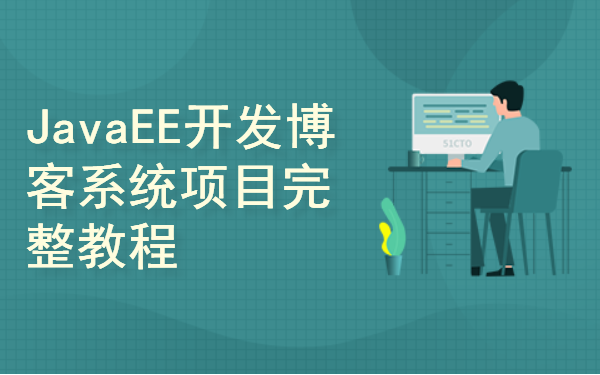 JavaEE开发博客系统项目完整教程

51CTO